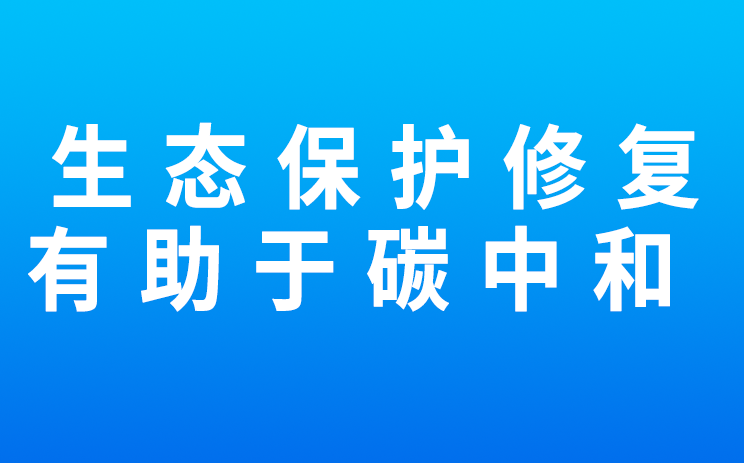 生态保护修复
有助于碳中和